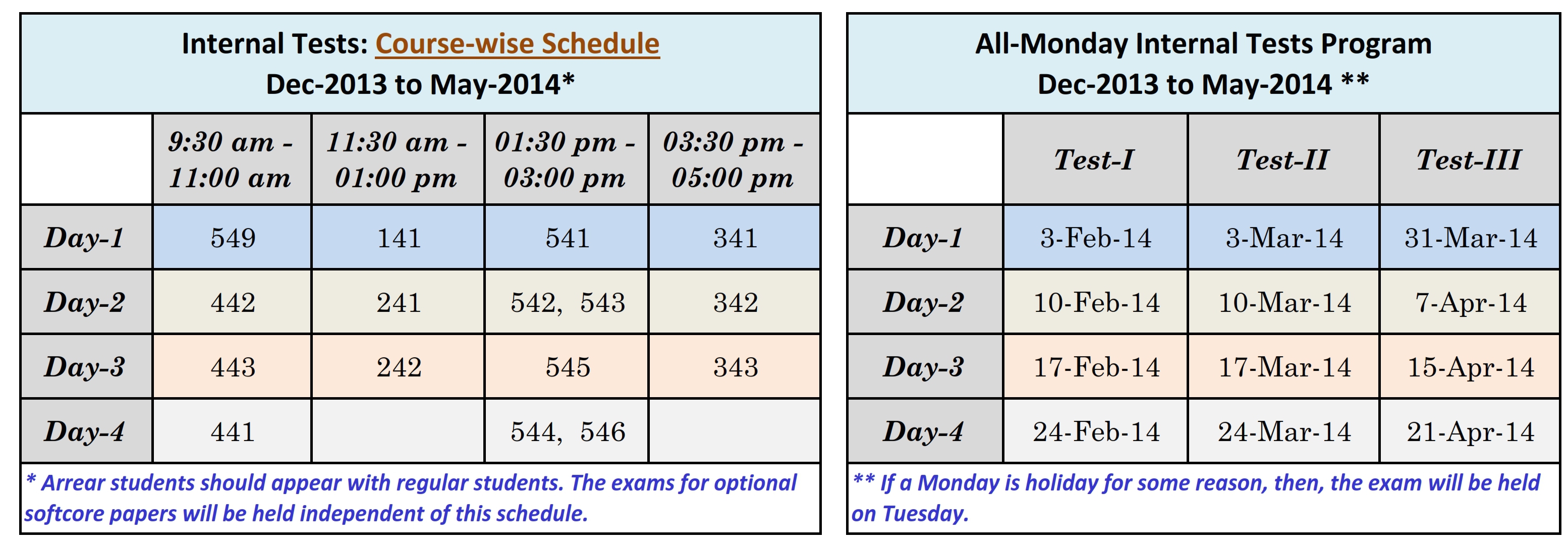 Internal Tests: Course-wise Schedule
Dec-2013 to May-2014*

| | 9:30 am - 11:00 am | 11:30 am - 01:00 pm | 01:30 pm - 03:00 pm | 03:30 pm - 05:00 pm |
|---|---|---|---|---|
| Day-1 | 549 | 141 | 541 | 341 |
| Day-2 | 442 | 241 | 542, 543 | 342 |
| Day-3 | 443 | 242 | 545 | 343 |
| Day-4 | 441 | | 544, 546 | |

* Arrear students should appear with regular students. The exams for optional softcore papers will be held independent of this schedule.

All-Monday Internal Tests Program
Dec-2013 to May-2014 **

| | Test-I | Test-II | Test-III |
|---|---|---|---|
| Day-1 | 3-Feb-14 | 3-Mar-14 | 31-Mar-14 |
| Day-2 | 10-Feb-14 | 10-Mar-14 | 7-Apr-14 |
| Day-3 | 17-Feb-14 | 17-Mar-14 | 15-Apr-14 |
| Day-4 | 24-Feb-14 | 24-Mar-14 | 21-Apr-14 |

** If a Monday is holiday for some reason, then, the exam will be held on Tuesday.